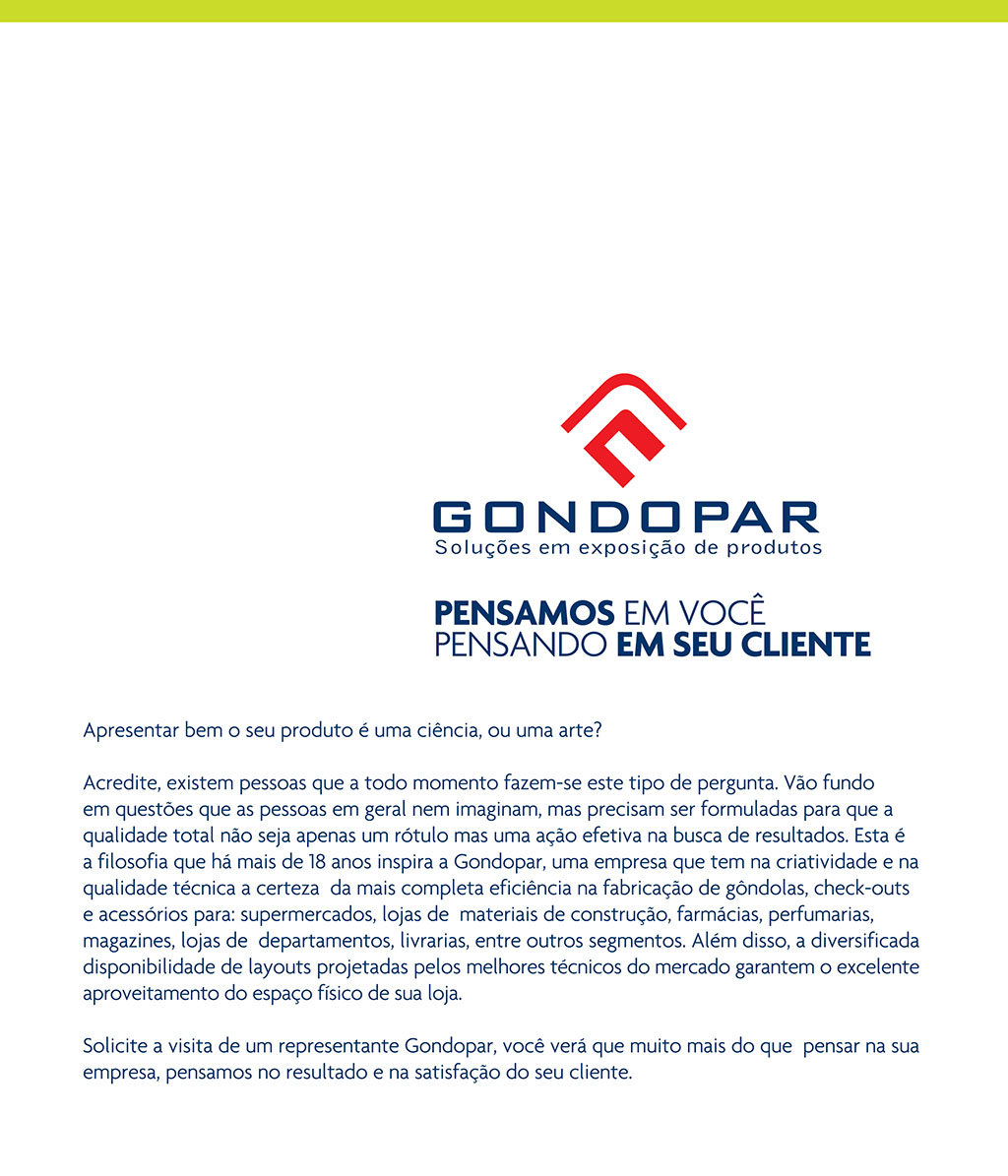 GONDOPAR
Soluções em exposição de produtos

PENSAMOS EM VOCÊ
PENSANDO EM SEU CLIENTE

Apresentar bem o seu produto é uma ciência, ou uma arte?

Acredite, existem pessoas que a todo momento fazem-se este tipo de pergunta. Vão fundo em questões que as pessoas em geral nem imaginam, mas precisam ser formuladas para que a qualidade total não seja apenas um rótulo mas uma ação efetiva na busca de resultados. Esta é a filosofia que há mais de 18 anos inspira a Gondopar, uma empresa que tem na criatividade e na qualidade técnica a certeza da mais completa eficiência na fabricação de gôndolas, check-outs e acessórios para: supermercados, lojas de materiais de construção, farmácias, perfumarias, magazines, lojas de departamentos, livrarias, entre outros segmentos. Além disso, a diversificada disponibilidade de layouts projetadas pelos melhores técnicos do mercado garantem o excelente aproveitamento do espaço físico de sua loja.

Solicite a visita de um representante Gondopar, você verá que muito mais do que pensar na sua empresa, pensamos no resultado e na satisfação do seu cliente.